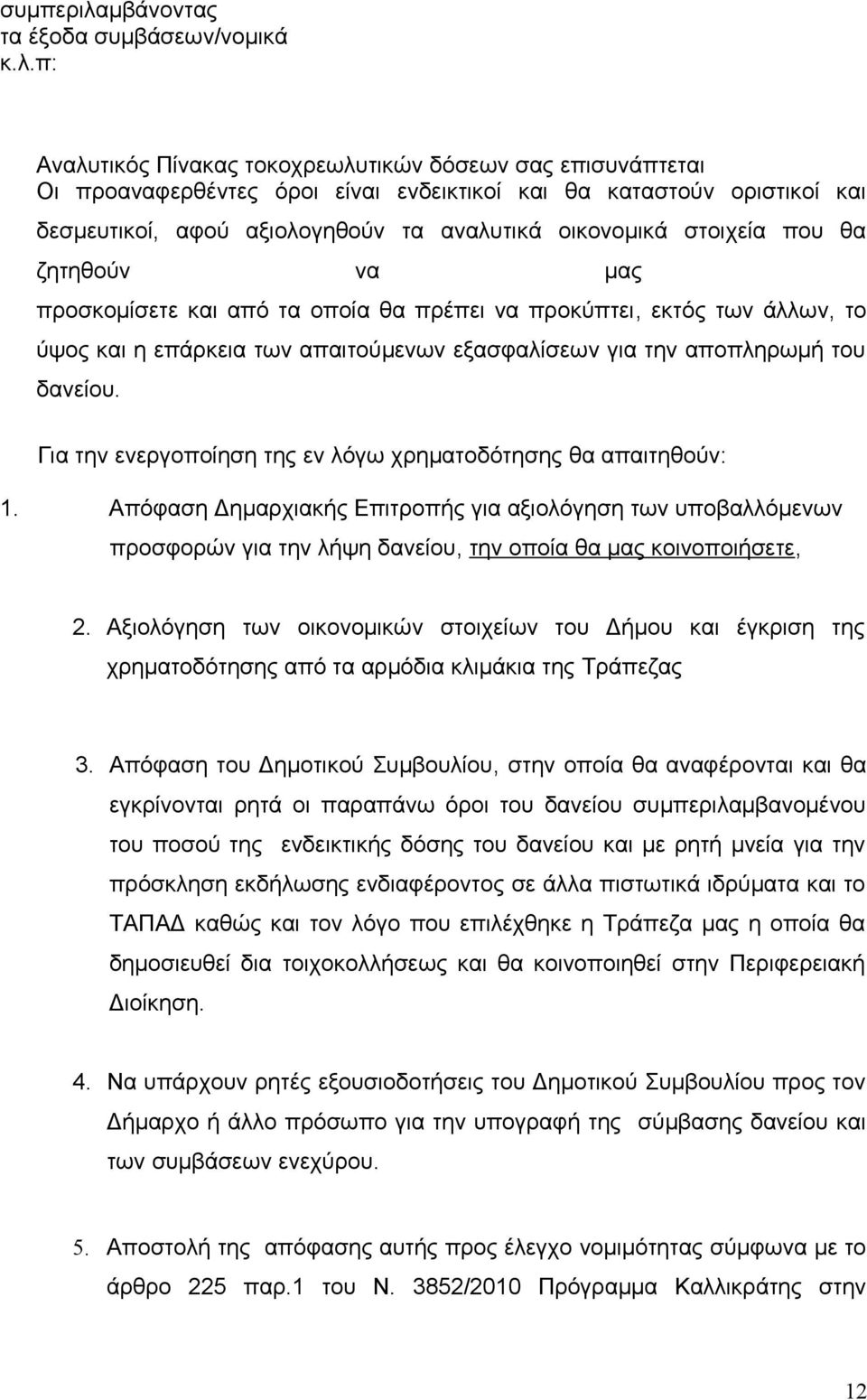 συμπεριλαμβάνοντας τα έξοδα συμβάσεων/νομικά κ.λ.π:

Αναλυτικός Πίνακας τοκοχρεωλυτικών δόσεων σας επισυνάπτεται
Οι προαναφερθέντες όροι είναι ενδεικτικοί και θα καταστούν οριστικοί και δεσμευτικοί, αφού αξιολογηθούν τα αναλυτικά οικονομικά στοιχεία που θα ζητηθούν να μας προσκομίσετε και από τα οποία θα πρέπει να προκύπτει, εκτός των άλλων, το ύψος και η επάρκεια των απαιτούμενων εξασφαλίσεων για την αποπληρωμή του δανείου.

Για την ενεργοποίηση της εν λόγω χρηματοδότησης θα απαιτηθούν:

1. Απόφαση Δημαρχιακής Επιτροπής για αξιολόγηση των υποβαλλόμενων προσφορών για την λήψη δανείου, την οποία θα μας κοινοποιήσετε,

2. Αξιολόγηση των οικονομικών στοιχείων του Δήμου και έγκριση της χρηματοδότησης από τα αρμόδια κλιμάκια της Τράπεζας

3. Απόφαση του Δημοτικού Συμβουλίου, στην οποία θα αναφέρονται και θα εγκρίνονται ρητά οι παραπάνω όροι του δανείου συμπεριλαμβανομένου του ποσού της ενδεικτικής δόσης του δανείου και με ρητή μνεία για την πρόσκληση εκδήλωσης ενδιαφέροντος σε άλλα πιστωτικά ιδρύματα και το ΤΑΠΑΔ καθώς και τον λόγο που επιλέχθηκε η Τράπεζα μας η οποία θα δημοσιευθεί δια τοιχοκολλήσεως και θα κοινοποιηθεί στην Περιφερειακή Διοίκηση.

4. Να υπάρχουν ρητές εξουσιοδοτήσεις του Δημοτικού Συμβουλίου προς τον Δήμαρχο ή άλλο πρόσωπο για την υπογραφή της σύμβασης δανείου και των συμβάσεων ενεχύρου.

5. Αποστολή της απόφασης αυτής προς έλεγχο νομιμότητας σύμφωνα με το άρθρο 225 παρ.1 του Ν. 3852/2010 Πρόγραμμα Καλλικράτης στην

12